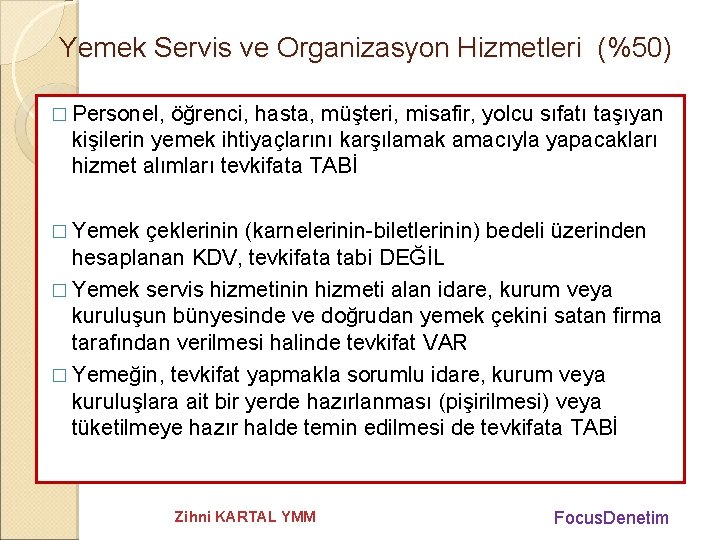 Yemek Servis ve Organizasyon Hizmetleri (%50)

□ Personel, öğrenci, hasta, müşteri, misafir, yolcu sıfatı taşıyan kişilerin yemek ihtiyaçlarını karşılamak amacıyla yapacakları hizmet alımları tevkifata TABİ

□ Yemek çeklerinin (karnelerinin-biletlerinin) bedeli üzerinden hesaplanan KDV, tevkifata tabi DEĞİL

□ Yemek servis hizmetinin hizmeti alan idare, kurum veya kuruluşun bünyesinde ve doğrudan yemek çekini satan firma tarafından verilmesi halinde tevkifat VAR

□ Yemeğin, tevkifat yapmakla sorumlu idare, kurum veya kuruluşlara ait bir yerde hazırlanması (pişirilmesi) veya tüketilmeye hazır halde temin edilmesi de tevkifata TABİ

Zihni KARTAL YMM

FocusDenetim